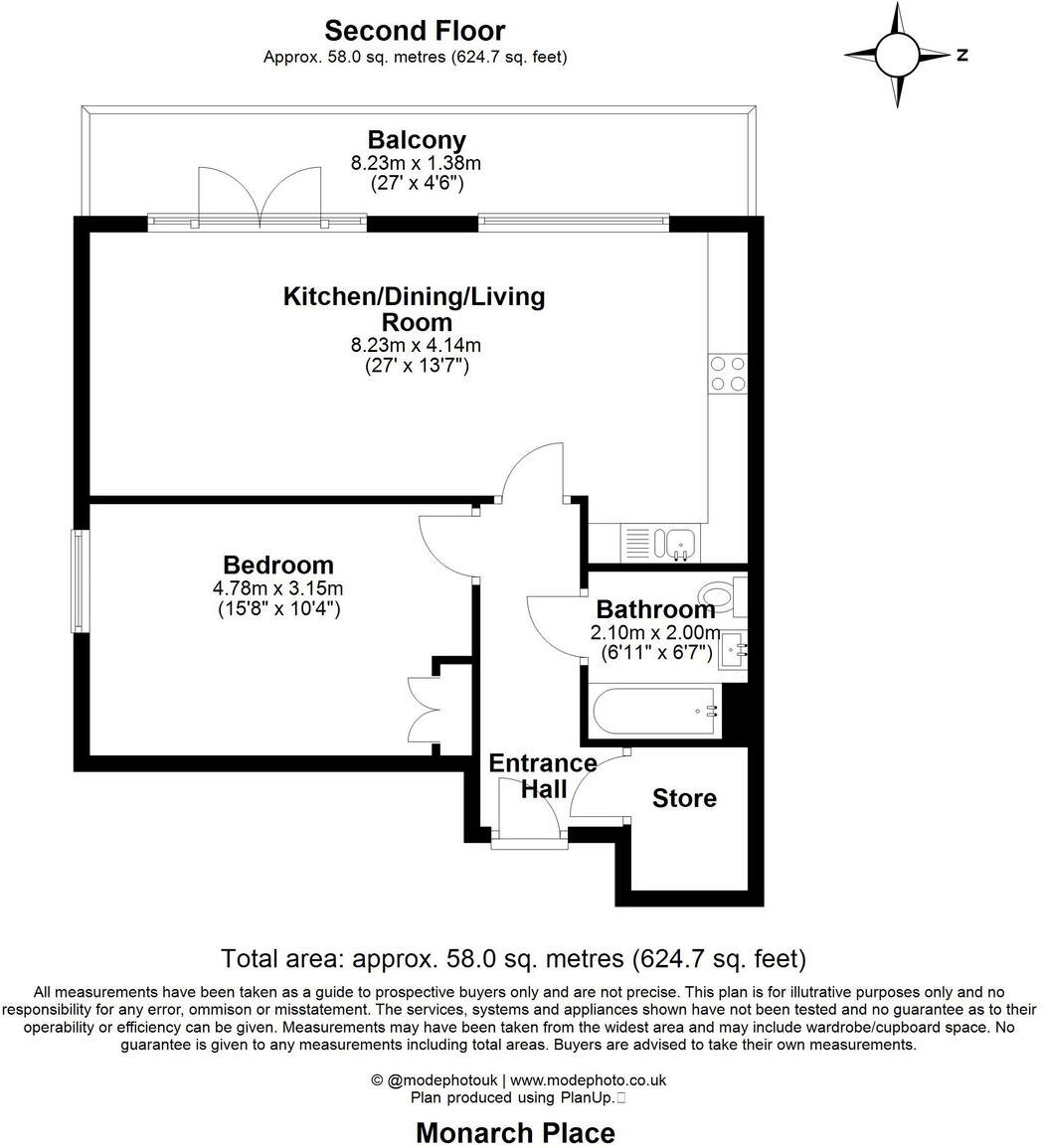 Second Floor
Approx. 58.0 sq. metres (624.7 sq. feet)

N

Balcony
8.23m x 1.38m
(27' x 4'6")

Kitchen/Dining/Living Room
8.23m x 4.14m
(27' x 13'7")

Bedroom
4.78m x 3.15m
(15'8" x 10'4")

Bathroom
2.10m x 2.00m
(6'11" x 6'7")

Entrance Hall

Store

Total area: approx. 58.0 sq. metres (624.7 sq. feet)

All measurements have been taken as a guide to prospective buyers only and are not precise. This plan is for illutrative purposes only and no responsibility for any error, ommison or misstatement. The services, systems and appliances shown have not been tested and no guarantee as to their operability or efficiency can be given. Measurements may have been taken from the widest area and may include wardrobe/cupboard space. No guarantee is given to any measurements including total areas. Buyers are advised to take their own measurements.

© @modephotouk | www.modephoto.co.uk
Plan produced using PlanUp.

Monarch Place